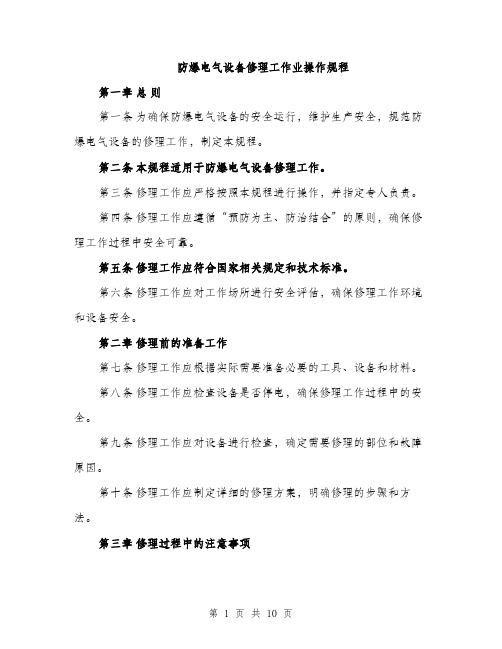 防爆电气设备修理工作业操作规程

第一章 总 则

第一条 为确保防爆电气设备的安全运行，维护生产安全，规范防爆电气设备的修理工作，制定本规程。

第二条 本规程适用于防爆电气设备修理工作。

第三条 修理工作应严格按照本规程进行操作，并指定专人负责。

第四条 修理工作应遵循“预防为主、防治结合”的原则，确保修理工作过程中安全可靠。

第五条 修理工作应符合国家相关规定和技术标准。

第六条 修理工作应对工作场所进行安全评估，确保修理工作环境和设备安全。

第二章 修理前的准备工作

第七条 修理工作应根据实际需要准备必要的工具、设备和材料。

第八条 修理工作应检查设备是否停电，确保修理工作过程中的安全。

第九条 修理工作应对设备进行检查，确定需要修理的部位和故障原因。

第十条 修理工作应制定详细的修理方案，明确修理的步骤和方法。

第三章 修理过程中的注意事项

第 1 页 共 10 页